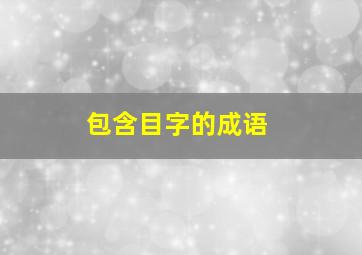 包含目字的成语